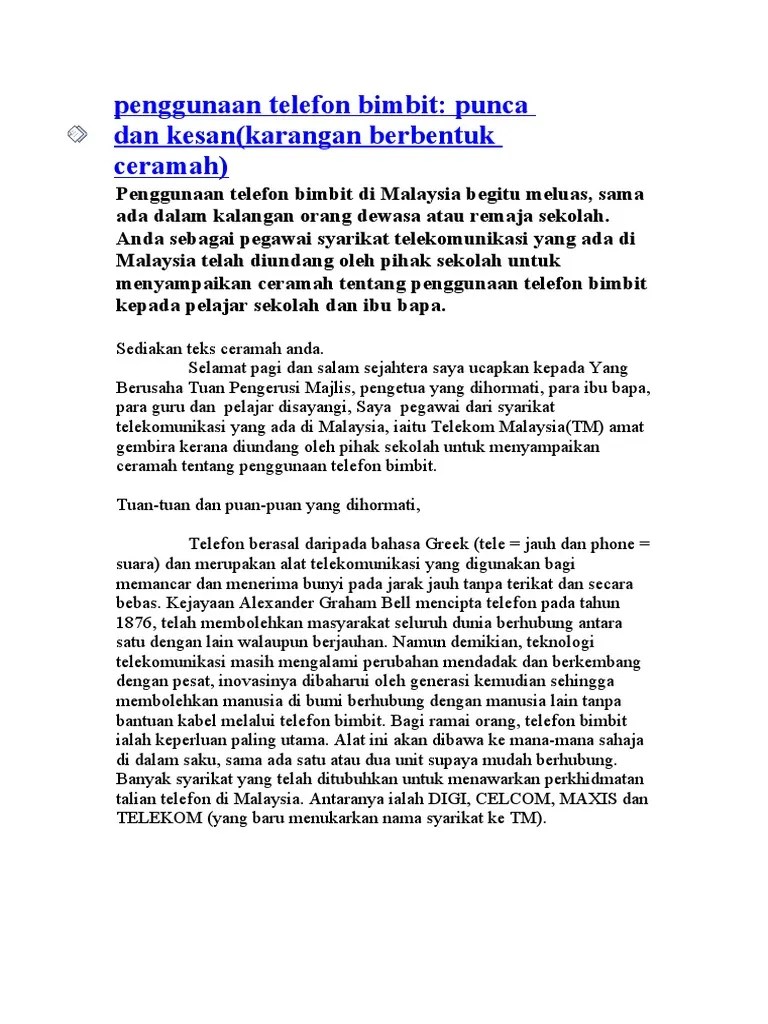 penggunaan telefon bimbit: punca dan kesan(karangan berbentuk ceramah)

Penggunaan telefon bimbit di Malaysia begitu meluas, sama ada dalam kalangan orang dewasa atau remaja sekolah. Anda sebagai pegawai syarikat telekomunikasi yang ada di Malaysia telah diundang oleh pihak sekolah untuk menyampaikan ceramah tentang penggunaan telefon bimbit kepada pelajar sekolah dan ibu bapa.

Sediakan teks ceramah anda.

Selamat pagi dan salam sejahtera saya ucapkan kepada Yang Berusaha Tuan Pengerusi Majlis, pengetua yang dihormati, para ibu bapa, para guru dan pelajar disayangi, Saya pegawai dari syarikat telekomunikasi yang ada di Malaysia, iaitu Telekom Malaysia(TM) amat gembira kerana diundang oleh pihak sekolah untuk menyampaikan ceramah tentang penggunaan telefon bimbit.

Tuan-tuan dan puan-puan yang dihormati,

Telefon berasal daripada bahasa Greek (tele = jauh dan phone = suara) dan merupakan alat telekomunikasi yang digunakan bagi memancar dan menerima bunyi pada jarak jauh tanpa terikat dan secara bebas. Kejayaan Alexander Graham Bell mencipta telefon pada tahun 1876, telah membolehkan masyarakat seluruh dunia berhubung antara satu dengan lain walaupun berjauhan. Namun demikian, teknologi telekomunikasi masih mengalami perubahan mendadak dan berkembang dengan pesat, inovasinya dibaharui oleh generasi kemudian sehingga membolehkan manusia di bumi berhubung dengan manusia lain tanpa bantuan kabel melalui telefon bimbit. Bagi ramai orang, telefon bimbit ialah keperluan paling utama. Alat ini akan dibawa ke mana-mana sahaja di dalam saku, sama ada satu atau dua unit supaya mudah berhubung. Banyak syarikat yang telah ditubuhkan untuk menawarkan perkhidmatan talian telefon di Malaysia. Antaranya ialah DIGI, CELCOM, MAXIS dan TELEKOM (yang baru menukarkan nama syarikat ke TM).